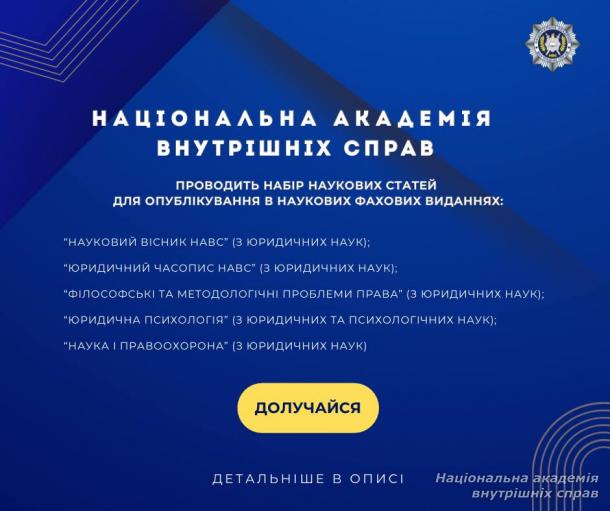 НАЦІОНАЛЬНА АКАДЕМІЯ ВНУТРІШНІХ СПРАВ

ПРОВОДИТЬ НАБІР НАУКОВИХ СТАТЕЙ ДЛЯ ОПУБЛІКУВАННЯ В НАУКОВИХ ФАХОВИХ ВИДАННЯХ:

"НАУКОВИЙ ВІСНИК НАВС" (З ЮРИДИЧНИХ НАУК);

"ЮРИДИЧНИЙ ЧАСОПИС НАВС" (З ЮРИДИЧНИХ НАУК);

"ФІЛОСОФСЬКІ ТА МЕТОДОЛОГІЧНІ ПРОБЛЕМИ ПРАВА" (З ЮРИДИЧНИХ НАУК);

"ЮРИДИЧНА ПСИХОЛОГІЯ" (З ЮРИДИЧНИХ ТА ПСИХОЛОГІЧНИХ НАУК);

"НАУКА І ПРАВООХОРОНА" (З ЮРИДИЧНИХ НАУК)

ДОЛУЧАЙСЯ

ДЕТАЛЬНІШЕ В ОПИСІ

Національна академія внутрішніх справ